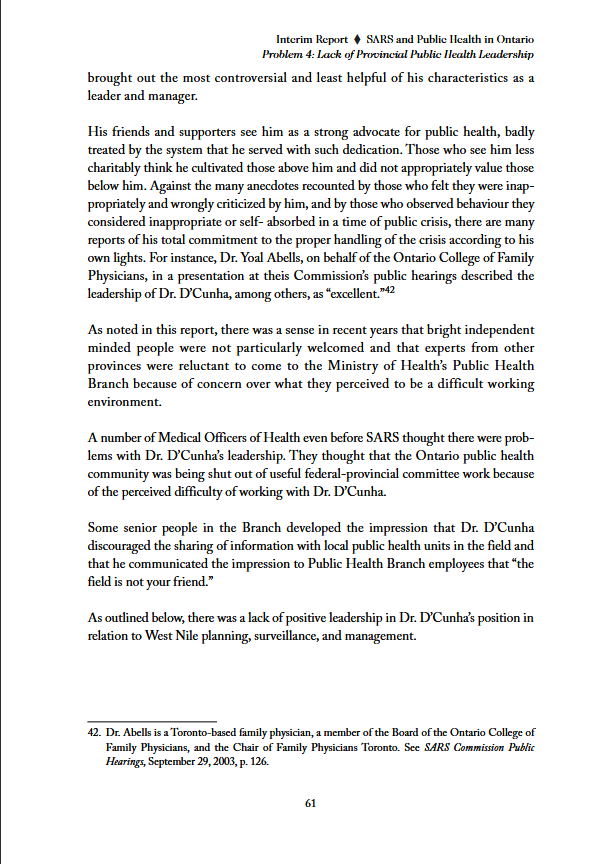 Interim Report ♦ SARS and Public Health in Ontario
Problem 4: Lack of Provincial Public Health Leadership

brought out the most controversial and least helpful of his characteristics as a leader and manager.

His friends and supporters see him as a strong advocate for public health, badly treated by the system that he served with such dedication. Those who see him less charitably think he cultivated those above him and did not appropriately value those below him. Against the many anecdotes recounted by those who felt they were inappropriately and wrongly criticized by him, and by those who observed behaviour they considered inappropriate or self- absorbed in a time of public crisis, there are many reports of his total commitment to the proper handling of the crisis according to his own lights. For instance, Dr. Yoal Abells, on behalf of the Ontario College of Family Physicians, in a presentation at theis Commission's public hearings described the leadership of Dr. D'Cunha, among others, as "excellent."$^{42}$

As noted in this report, there was a sense in recent years that bright independent minded people were not particularly welcomed and that experts from other provinces were reluctant to come to the Ministry of Health's Public Health Branch because of concern over what they perceived to be a difficult working environment.

A number of Medical Officers of Health even before SARS thought there were problems with Dr. D'Cunha's leadership. They thought that the Ontario public health community was being shut out of useful federal-provincial committee work because of the perceived difficulty of working with Dr. D'Cunha.

Some senior people in the Branch developed the impression that Dr. D'Cunha discouraged the sharing of information with local public health units in the field and that he communicated the impression to Public Health Branch employees that "the field is not your friend."

As outlined below, there was a lack of positive leadership in Dr. D'Cunha's position in relation to West Nile planning, surveillance, and management.

42. Dr. Abells is a Toronto-based family physician, a member of the Board of the Ontario College of Family Physicians, and the Chair of Family Physicians Toronto. See SARS Commission Public Hearings, September 29, 2003, p. 126.

61